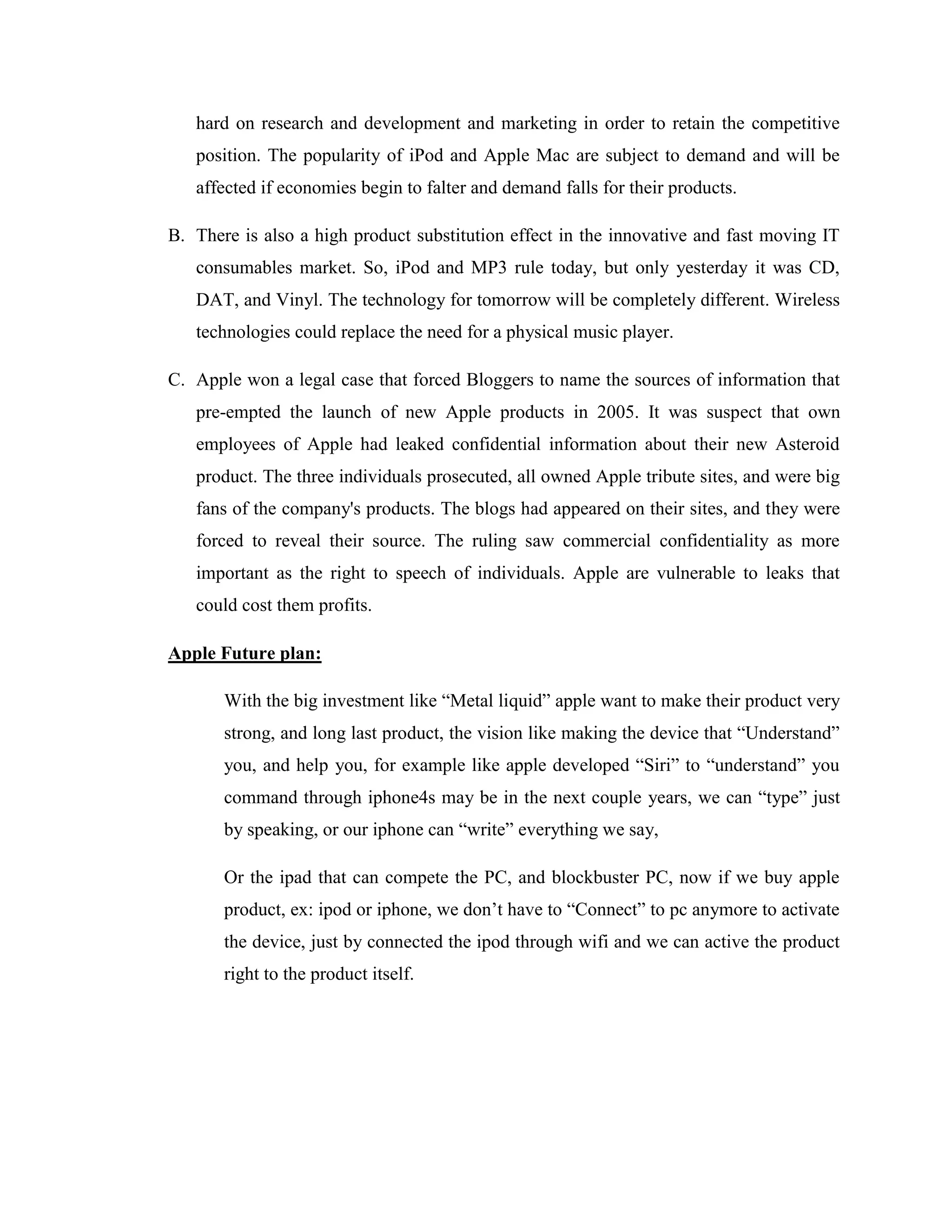 hard on research and development and marketing in order to retain the competitive position. The popularity of iPod and Apple Mac are subject to demand and will be affected if economies begin to falter and demand falls for their products.

B. There is also a high product substitution effect in the innovative and fast moving IT consumables market. So, iPod and MP3 rule today, but only yesterday it was CD, DAT, and Vinyl. The technology for tomorrow will be completely different. Wireless technologies could replace the need for a physical music player.

C. Apple won a legal case that forced Bloggers to name the sources of information that pre-empted the launch of new Apple products in 2005. It was suspect that own employees of Apple had leaked confidential information about their new Asteroid product. The three individuals prosecuted, all owned Apple tribute sites, and were big fans of the company's products. The blogs had appeared on their sites, and they were forced to reveal their source. The ruling saw commercial confidentiality as more important as the right to speech of individuals. Apple are vulnerable to leaks that could cost them profits.

Apple Future plan:

With the big investment like “Metal liquid” apple want to make their product very strong, and long last product, the vision like making the device that “Understand” you, and help you, for example like apple developed “Siri” to “understand” you command through iphone4s may be in the next couple years, we can “type” just by speaking, or our iphone can “write” everything we say,

Or the ipad that can compete the PC, and blockbuster PC, now if we buy apple product, ex: ipod or iphone, we don’t have to “Connect” to pc anymore to activate the device, just by connected the ipod through wifi and we can active the product right to the product itself.